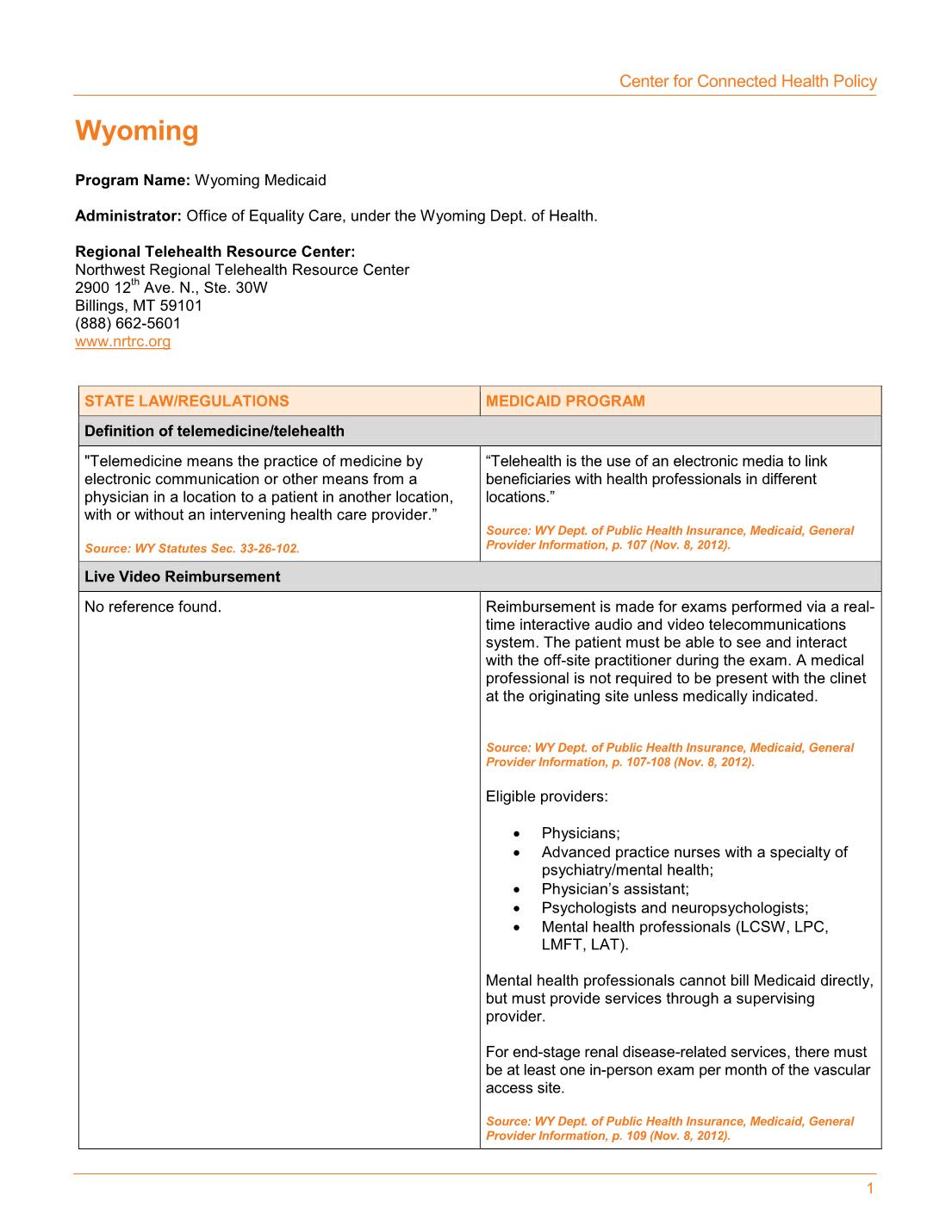 Center for Connected Health Policy

Wyoming

Program Name: Wyoming Medicaid

Administrator: Office of Equality Care, under the Wyoming Dept. of Health.

Regional Telehealth Resource Center:
Northwest Regional Telehealth Resource Center
2900 12$^{th}$ Ave. N., Ste. 30W
Billings, MT 59101
(888) 662-5601
www.nrtrc.org

| STATE LAW/REGULATIONS | MEDICAID PROGRAM |
|---|---|
| Definition of telemedicine/telehealth | |
| "Telemedicine means the practice of medicine by electronic communication or other means from a physician in a location to a patient in another location, with or without an intervening health care provider." Source: WY Statutes Sec. 33-26-102. | "Telehealth is the use of an electronic media to link beneficiaries with health professionals in different locations." Source: WY Dept. of Public Health Insurance, Medicaid, General Provider Information, p. 107 (Nov. 8, 2012). |
| Live Video Reimbursement | |
| No reference found. | Reimbursement is made for exams performed via a real-time interactive audio and video telecommunications system. The patient must be able to see and interact with the off-site practitioner during the exam. A medical professional is not required to be present with the clinet at the originating site unless medically indicated. Source: WY Dept. of Public Health Insurance, Medicaid, General Provider Information, p. 107-108 (Nov. 8, 2012). Eligible providers: • Physicians; • Advanced practice nurses with a specialty of psychiatry/mental health; • Physician's assistant; • Psychologists and neuropsychologists; • Mental health professionals (LCSW, LPC, LMFT, LAT). Mental health professionals cannot bill Medicaid directly, but must provide services through a supervising provider. For end-stage renal disease-related services, there must be at least one in-person exam per month of the vascular access site. Source: WY Dept. of Public Health Insurance, Medicaid, General Provider Information, p. 109 (Nov. 8, 2012). |

1